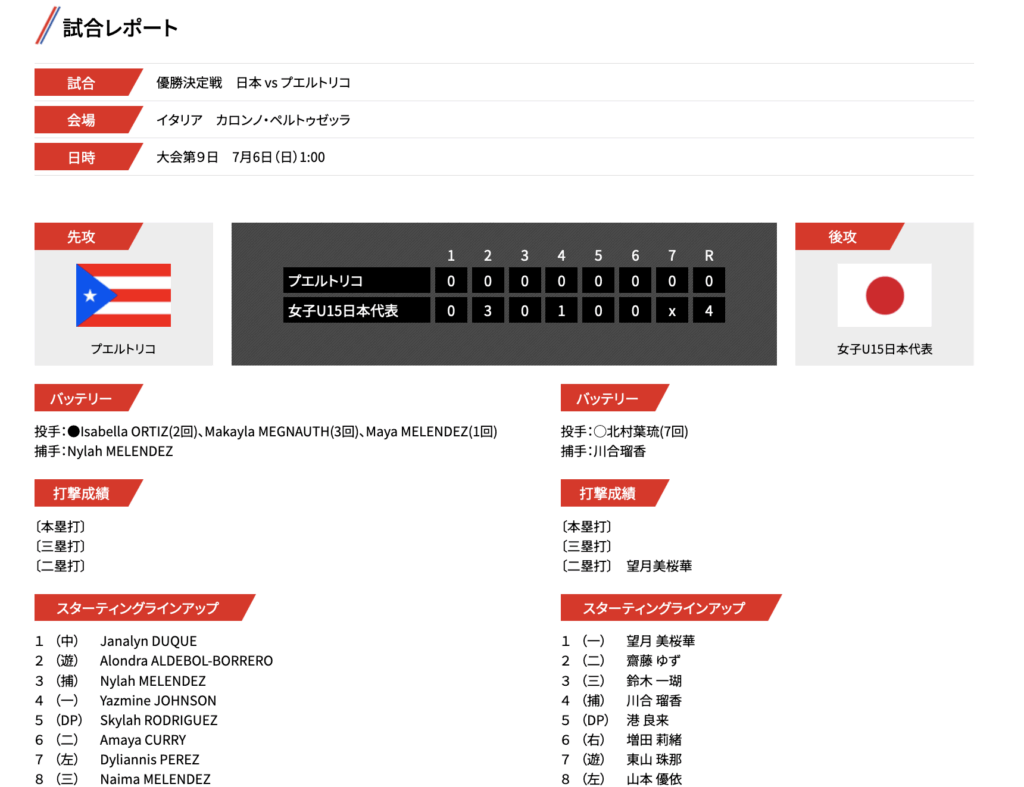 試合レポート

試合　優勝決定戦　日本 vs プエルトリコ
会場　イタリア　カロンノ・ペルトゥゼッラ
日時　大会第9日　7月6日（日）1:00

先攻
プエルトリコ

| | 1 | 2 | 3 | 4 | 5 | 6 | 7 | R |
|---|---|---|---|---|---|---|---|---|
| プエルトリコ | 0 | 0 | 0 | 0 | 0 | 0 | 0 | 0 |
| 女子U15日本代表 | 0 | 3 | 0 | 1 | 0 | 0 | x | 4 |

後攻
女子U15日本代表

バッテリー
投手：●Isabella ORTIZ(2回)、Makayla MEGNAUTH(3回)、Maya MELENDEZ(1回)
捕手：Nylah MELENDEZ

打撃成績
〔本塁打〕
〔三塁打〕
〔二塁打〕

スターティングラインアップ
1 （中） Janalyn DUQUE
2 （遊） Alondra ALDEBOL-BORRERO
3 （捕） Nylah MELENDEZ
4 （一） Yazmine JOHNSON
5 （DP） Skylah RODRIGUEZ
6 （二） Amaya CURRY
7 （左） Dyliannis PEREZ
8 （三） Naima MELENDEZ

バッテリー
投手：○北村葉琉(7回)
捕手：川合瑠香

打撃成績
〔本塁打〕
〔三塁打〕
〔二塁打〕　望月美桜華

スターティングラインアップ
1 （一） 望月 美桜華
2 （二） 齋藤 ゆず
3 （三） 鈴木 一瑚
4 （捕） 川合 瑠香
5 （DP） 港 良来
6 （右） 増田 莉緒
7 （遊） 東山 珠那
8 （左） 山本 優依